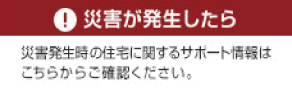 ! 災害が発生したら

災害発生時の住宅に関するサポート情報はこちらからご確認ください。